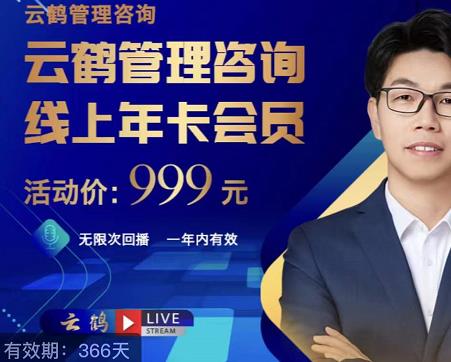 云鹤管理咨询

云鹤管理咨询
线上年卡会员

活动价：999 元

无限次回播　一年内有效

云鹤 LIVE STREAM

有效期：366天